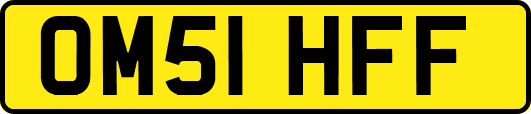 OM51 HFF